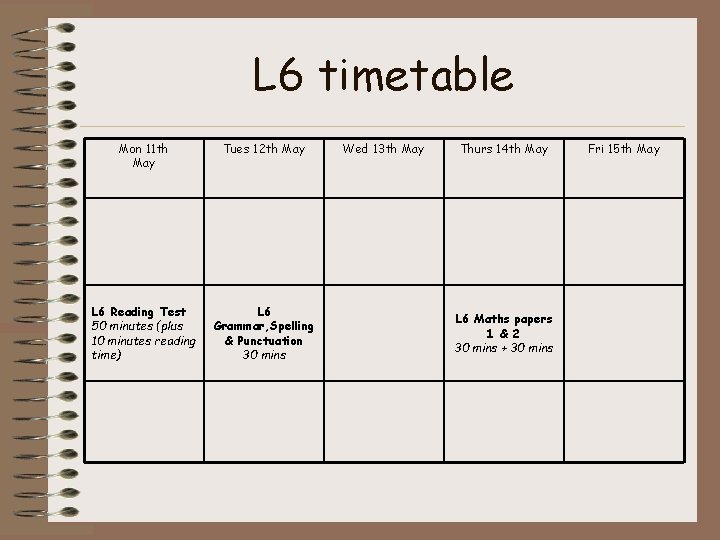 L6 timetable

| Mon 11th May | Tues 12th May | Wed 13th May | Thurs 14th May | Fri 15th May |
|---|---|---|---|---|
| | | | | |
| L6 Reading Test 50 minutes (plus 10 minutes reading time) | L6 Grammar,Spelling & Punctuation 30 mins | | L6 Maths papers 1 & 2 30 mins + 30 mins | |
| | | | | |